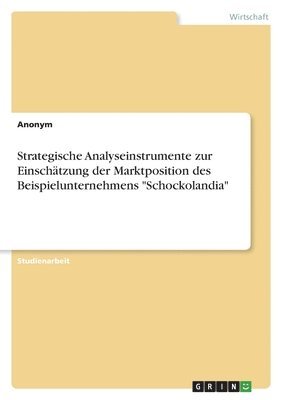 Wirtschaft

Anonym

Strategische Analyseinstrumente zur Einschätzung der Marktposition des Beispielunternehmens "Schockolandia"

Studienarbeit

GRIN